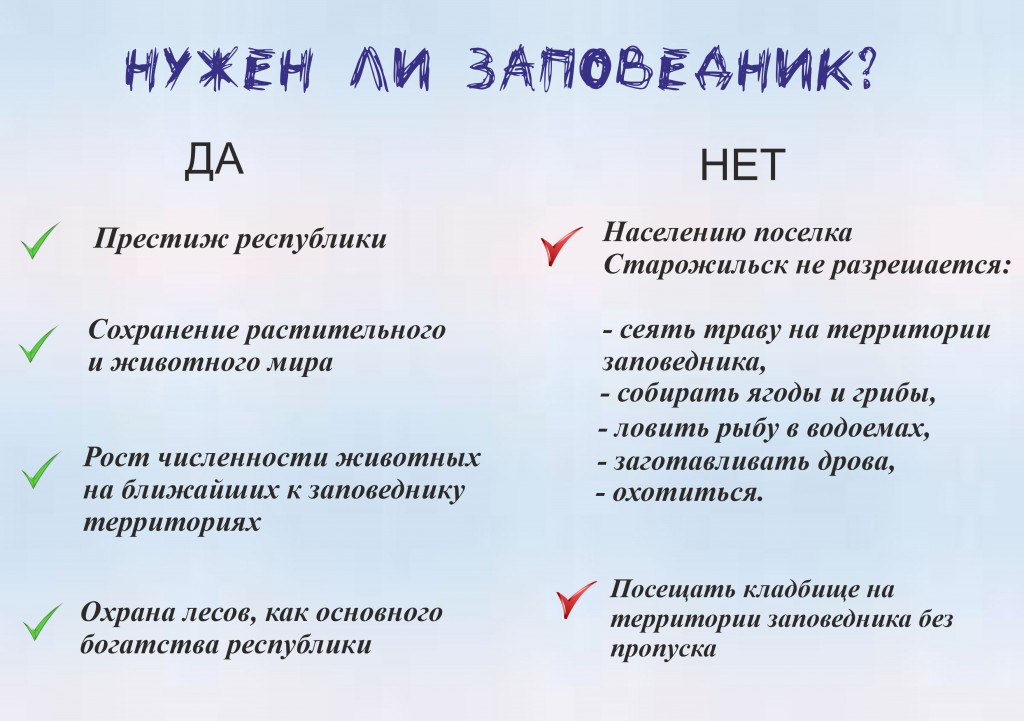 НУЖЕН ЛИ ЗАПОВЕДНИК?

ДА

Престиж республики

Сохранение растительного и животного мира

Рост численности животных на ближайших к заповеднику территориях

Охрана лесов, как основного богатства республики

НЕТ

Населению поселка Старожильск не разрешается:

- сеять траву на территории заповедника,
- собирать ягоды и грибы,
- ловить рыбу в водоемах,
- заготавливать дрова,
- охотиться.

Посещать кладбище на территории заповедника без пропуска